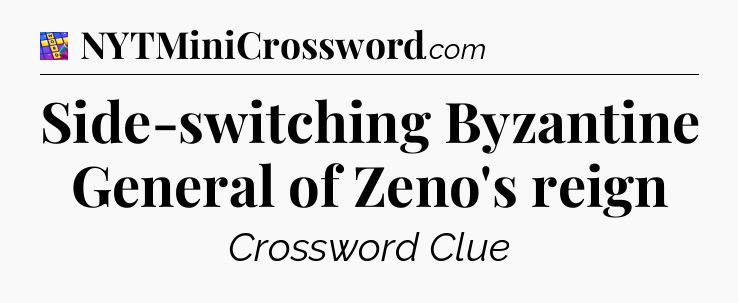 NYTMiniCrossword.com

Side-switching Byzantine General of Zeno's reign

Crossword Clue